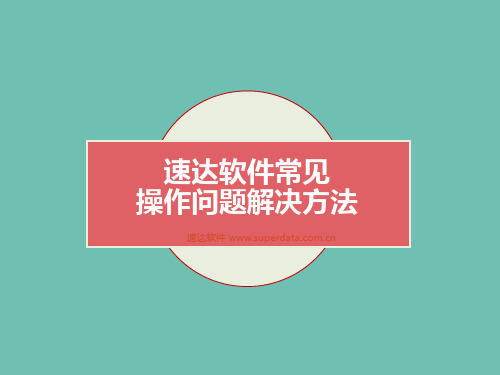 速达软件常见
操作问题解决方法

速达软件 www.superdata.com.cn